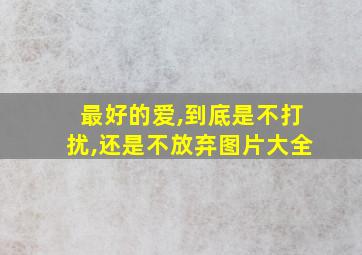 最好的爱,到底是不打扰,还是不放弃图片大全